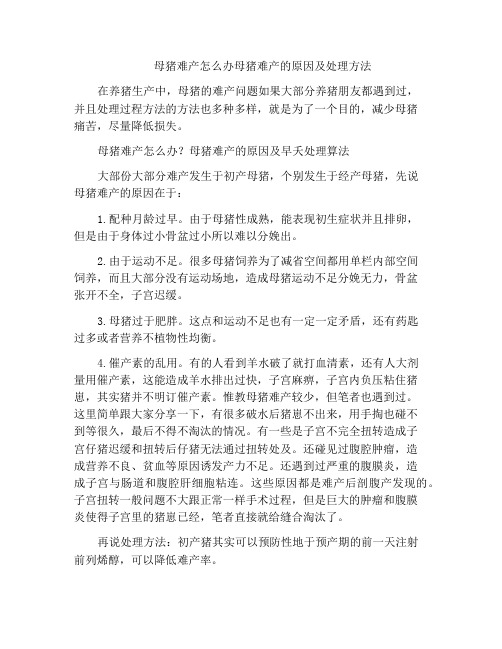 母猪难产怎么办母猪难产的原因及处理方法

在养猪生产中，母猪的难产问题如果大部分养猪朋友都遇到过，并且处理过程方法的方法也多种多样，就是为了一个目的，减少母猪痛苦，尽量降低损失。

母猪难产怎么办？母猪难产的原因及早夭处理算法

大部份大部分难产发生于初产母猪，个别发生于经产母猪，先说母猪难产的原因在于：

1.配种月龄过早。由于母猪性成熟，能表现初生症状并且排卵，但是由于身体过小骨盆过小所以难以分娩出。

2.由于运动不足。很多母猪饲养为了减省空间都用单栏内部空间饲养，而且大部分没有运动场地，造成母猪运动不足分娩无力，骨盆张开不全，子宫迟缓。

3.母猪过于肥胖。这点和运动不足也有一定一定矛盾，还有药匙过多或者营养不植物性均衡。

4.催产素的乱用。有的人看到羊水破了就打血清素，还有人大剂量用催产素，这能造成羊水排出过快，子宫麻痹，子宫内负压粘住猪崽，其实猪并不明订催产素。惟教母猪难产较少，但笔者也遇到过。这里简单跟大家分享一下，有很多破水后猪崽不出来，用手掏也碰不到等很久，最后不得不淘汰的情况。有一些是子宫不完全扭转造成子宫仔猪迟缓和扭转后仔猪无法通过扭转处及。还碰见过腹腔肿瘤，造成营养不良、贫血等原因诱发产力不足。还遇到过严重的腹膜炎，造成子宫与肠道和腹腔肝细胞粘连。这些原因都是难产后剖腹产发现的。子宫扭转一般问题不大跟正常一样手术过程，但是巨大的肿瘤和腹膜炎使得子宫里的猪崽已经，笔者直接就给缝合淘汰了。

再说处理方法：初产猪其实可以预防性地于预产期的前一天注射前列烯醇，可以降低难产率。